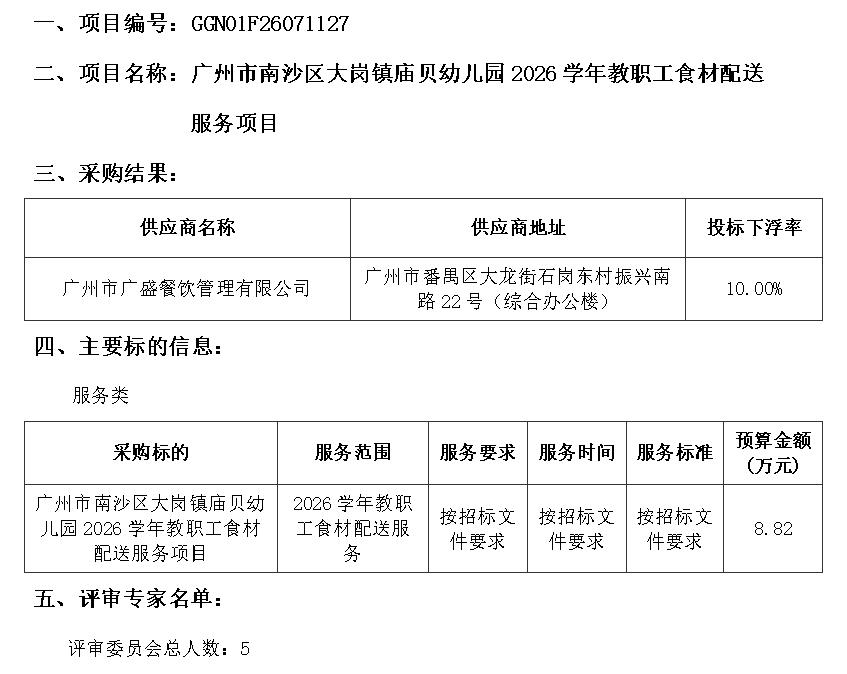 一、项目编号：GGN01F26071127

二、项目名称：广州市南沙区大岗镇庙贝幼儿园 2026 学年教职工食材配送服务项目

三、采购结果：

| 供应商名称 | 供应商地址 | 投标下浮率 |
|---|---|---|
| 广州市广盛餐饮管理有限公司 | 广州市番禺区大龙街石岗东村振兴南路 22 号（综合办公楼） | 10.00% |

四、主要标的信息：

服务类

| 采购标的 | 服务范围 | 服务要求 | 服务时间 | 服务标准 | 预算金额（万元） |
|---|---|---|---|---|---|
| 广州市南沙区大岗镇庙贝幼儿园 2026 学年教职工食材配送服务项目 | 2026 学年教职工食材配送服务 | 按招标文件要求 | 按招标文件要求 | 按招标文件要求 | 8.82 |

五、评审专家名单：

评审委员会总人数：5